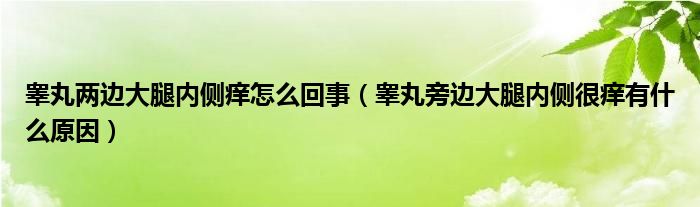 睾丸两边大腿内侧痒怎么回事（睾丸旁边大腿内侧很痒有什么原因）